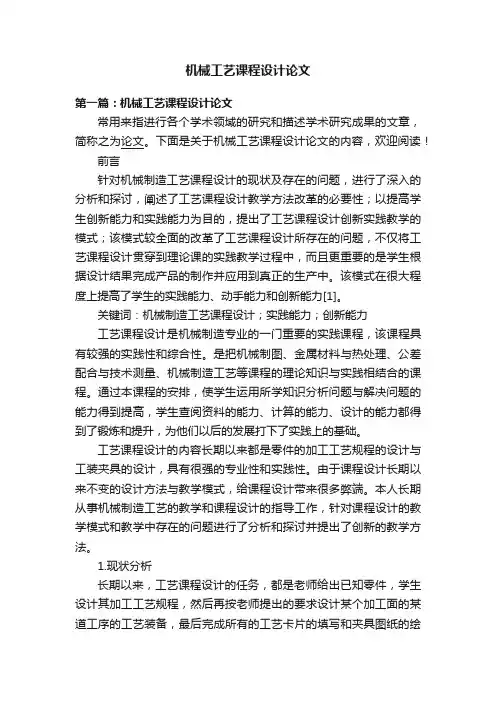 机械工艺课程设计论文

第一篇：机械工艺课程设计论文

常用来指进行各个学术领域的研究和描述学术研究成果的文章，简称之为论文。下面是关于机械工艺课程设计论文的内容，欢迎阅读！

前言

针对机械制造工艺课程设计的现状及存在的问题，进行了深入的分析和探讨，阐述了工艺课程设计教学方法改革的必要性；以提高学生创新能力和实践能力为目的，提出了工艺课程设计创新实践教学的模式；该模式较全面的改革了工艺课程设计所存在的问题，不仅将工艺课程设计贯穿到理论课的实践教学过程中，而且更重要的是学生根据设计结果完成产品的制作并应用到真正的生产中。该模式在很大程度上提高了学生的实践能力、动手能力和创新能力[1]。

关键词：机械制造工艺课程设计；实践能力；创新能力

工艺课程设计是机械制造专业的一门重要的实践课程，该课程具有较强的实践性和综合性。是把机械制图、金属材料与热处理、公差配合与技术测量、机械制造工艺等课程的理论知识与实践相结合的课程。通过本课程的安排，使学生运用所学知识分析问题与解决问题的能力得到提高，学生查阅资料的能力、计算的能力、设计的能力都得到了锻炼和提升，为他们以后的发展打下了实践上的基础。

工艺课程设计的内容长期以来都是零件的加工工艺规程的设计与工装夹具的设计，具有很强的专业性和实践性。由于课程设计长期以来不变的设计方法与教学模式，给课程设计带来很多弊端。本人长期从事机械制造工艺的教学和课程设计的指导工作，针对课程设计的教学模式和教学中存在的问题进行了分析和探讨并提出了创新的教学方法。

1.现状分析

长期以来，工艺课程设计的任务，都是老师给出已知零件，学生设计其加工工艺规程，然后再按老师提出的要求设计某个加工面的某道工序的工艺装备，最后完成所有的工艺卡片的填写和夹具图纸的绘